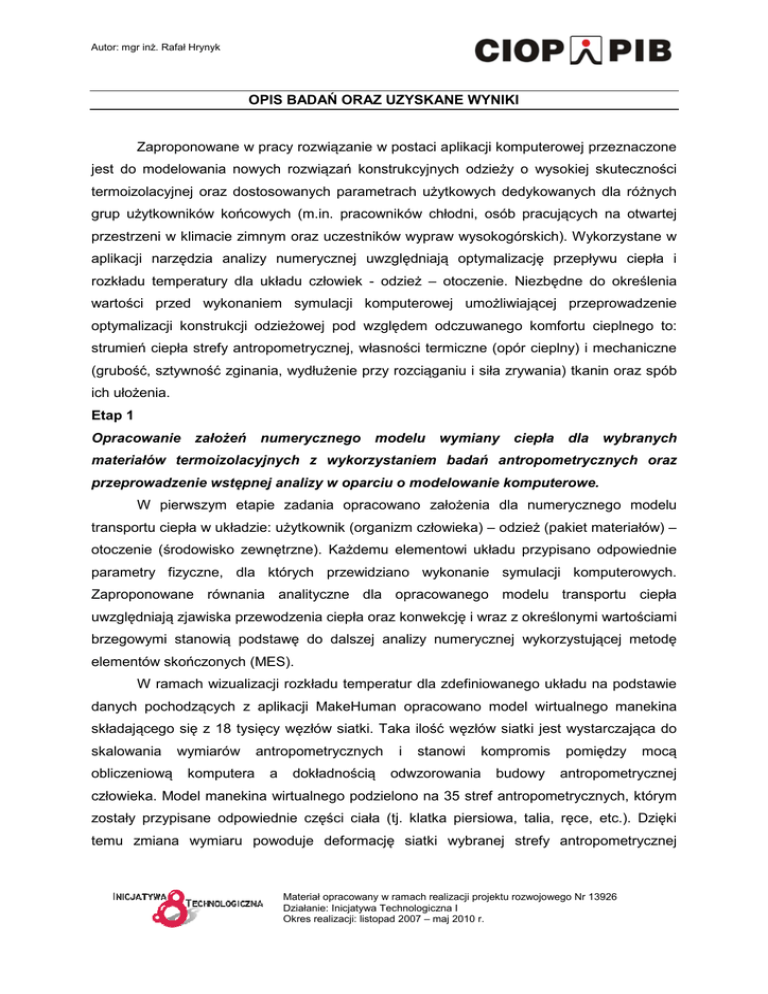 Autor: mgr inż. Rafał Hrynyk

CIOP PIB

OPIS BADAŃ ORAZ UZYSKANE WYNIKI

Zaproponowane w pracy rozwiązanie w postaci aplikacji komputerowej przeznaczone jest do modelowania nowych rozwiązań konstrukcyjnych odzieży o wysokiej skuteczności termoizolacyjnej oraz dostosowanych parametrach użytkowych dedykowanych dla różnych grup użytkowników końcowych (m.in. pracowników chłodni, osób pracujących na otwartej przestrzeni w klimacie zimnym oraz uczestników wypraw wysokogórskich). Wykorzystane w aplikacji narzędzia analizy numerycznej uwzględniają optymalizację przepływu ciepła i rozkładu temperatury dla układu człowiek - odzież – otoczenie. Niezbędne do określenia wartości przed wykonaniem symulacji komputerowej umożliwiającej przeprowadzenie optymalizacji konstrukcji odzieżowej pod względem odczuwanego komfortu cieplnego to: strumień ciepła strefy antropometrycznej, własności termiczne (opór cieplny) i mechaniczne (grubość, sztywność zginania, wydłużenie przy rozciąganiu i siła zrywania) tkanin oraz spób ich ułożenia.

Etap 1

Opracowanie założeń numerycznego modelu wymiany ciepła dla wybranych materiałów termoizolacyjnych z wykorzystaniem badań antropometrycznych oraz przeprowadzenie wstępnej analizy w oparciu o modelowanie komputerowe.

W pierwszym etapie zadania opracowano założenia dla numerycznego modelu transportu ciepła w układzie: użytkownik (organizm człowieka) – odzież (pakiet materiałów) – otoczenie (środowisko zewnętrzne). Każdemu elementowi układu przypisano odpowiednie parametry fizyczne, dla których przewidziano wykonanie symulacji komputerowych. Zaproponowane równania analityczne dla opracowanego modelu transportu ciepła uwzględniają zjawiska przewodzenia ciepła oraz konwekcję i wraz z określonymi wartościami brzegowymi stanowią podstawę do dalszej analizy numerycznej wykorzystującej metodę elementów skończonych (MES).

W ramach wizualizacji rozkładu temperatur dla zdefiniowanego układu na podstawie danych pochodzących z aplikacji MakeHuman opracowano model wirtualnego manekina składającego się z 18 tysięcy węzłów siatki. Taka ilość węzłów siatki jest wystarczająca do skalowania wymiarów antropometrycznych i stanowi kompromis pomiędzy mocą obliczeniową komputera a dokładnością odwzorowania budowy antropometrycznej człowieka. Model manekina wirtualnego podzielono na 35 stref antropometrycznych, którym zostały przypisane odpowiednie części ciała (tj. klatka piersiowa, talia, ręce, etc.). Dzięki temu zmiana wymiaru powoduje deformację siatki wybranej strefy antropometrycznej

INICJATYWA TECHNOLOGICZNA

Materiał opracowany w ramach realizacji projektu rozwojowego Nr 13926
Działanie: Inicjatywa Technologiczna I
Okres realizacji: listopad 2007 – maj 2010 r.